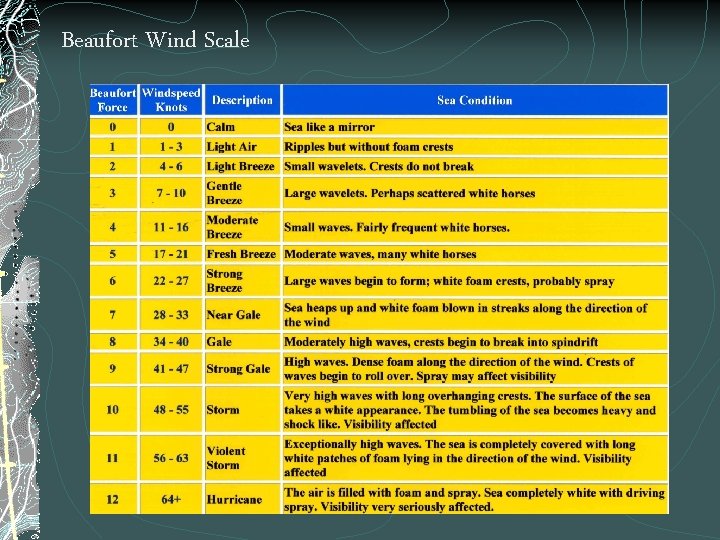 Beaufort Wind Scale

| Beaufort Force | Windspeed Knots | Description | Sea Condition |
|---|---|---|---|
| 0 | 0 | Calm | Sea like a mirror |
| 1 | 1 - 3 | Light Air | Ripples but without foam crests |
| 2 | 4 - 6 | Light Breeze | Small wavelets. Crests do not break |
| 3 | 7 - 10 | Gentle Breeze | Large wavelets. Perhaps scattered white horses |
| 4 | 11 - 16 | Moderate Breeze | Small waves. Fairly frequent white horses. |
| 5 | 17 - 21 | Fresh Breeze | Moderate waves, many white horses |
| 6 | 22 - 27 | Strong Breeze | Large waves begin to form; white foam crests, probably spray |
| 7 | 28 - 33 | Near Gale | Sea heaps up and white foam blown in streaks along the direction of the wind |
| 8 | 34 - 40 | Gale | Moderately high waves, crests begin to break into spindrift |
| 9 | 41 - 47 | Strong Gale | High waves. Dense foam along the direction of the wind. Crests of waves begin to roll over. Spray may affect visibility |
| 10 | 48 - 55 | Storm | Very high waves with long overhanging crests. The surface of the sea takes a white appearance. The tumbling of the sea becomes heavy and shock like. Visibility affected |
| 11 | 56 - 63 | Violent Storm | Exceptionally high waves. The sea is completely covered with long white patches of foam lying in the direction of the wind. Visibility affected |
| 12 | 64+ | Hurricane | The air is filled with foam and spray. Sea completely white with driving spray. Visibility very seriously affected. |